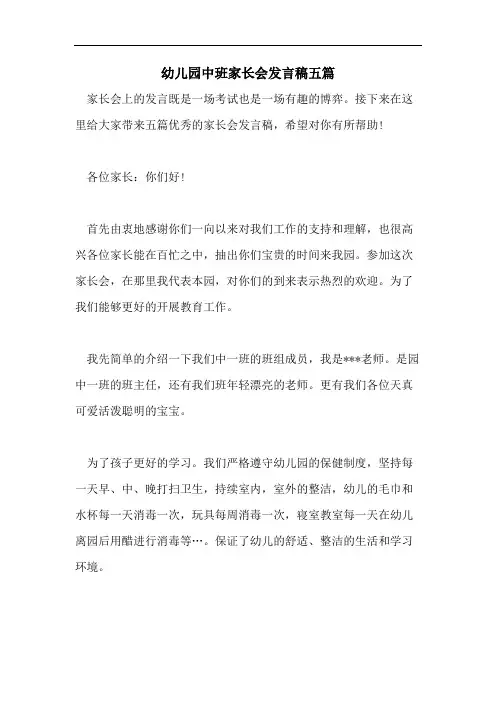 幼儿园中班家长会发言稿五篇

家长会上的发言既是一场考试也是一场有趣的博弈。接下来在这里给大家带来五篇优秀的家长会发言稿，希望对你有所帮助！

各位家长：你们好！

首先由衷地感谢你们一向以来对我们工作的支持和理解，也很高兴各位家长能在百忙之中，抽出你们宝贵的时间来我园。参加这次家长会，在那里我代表本园，对你们的到来表示热烈的欢迎。为了我们能够更好的开展教育工作。

我先简单的介绍一下我们中一班的班组成员，我是***老师。是园中一班的班主任，还有我们班年轻漂亮的老师。更有我们各位天真可爱活泼聪明的宝宝。

为了孩子更好的学习。我们严格遵守幼儿园的保健制度，坚持每一天早、中、晚打扫卫生，持续室内，室外的整洁，幼儿的毛巾和水杯每一天消毒一次，玩具每周消毒一次，寝室教室每一天在幼儿离园后用醋进行消毒等…。保证了幼儿的舒适、整洁的生活和学习环境。